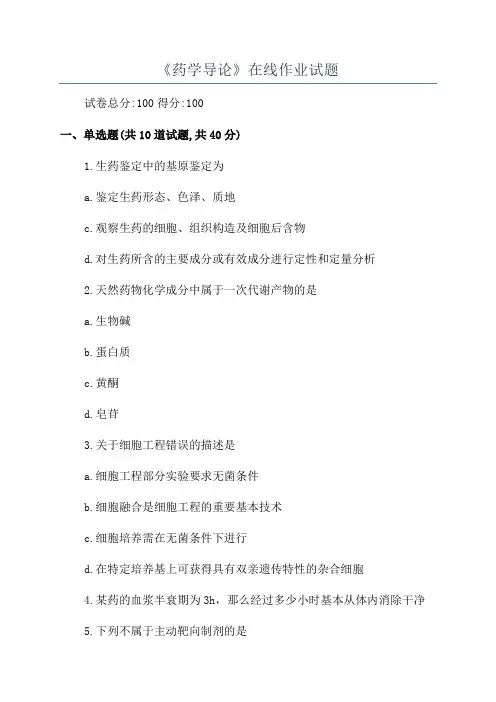 《药学导论》在线作业试题

试卷总分:100 得分:100

一、单选题(共 10 道试题,共 40 分)

1.生药鉴定中的基原鉴定为

a.鉴定生药形态、色泽、质地

c.观察生药的细胞、组织构造及细胞后含物

d.对生药所含的主要成分或有效成分进行定性和定量分析

2.天然药物化学成分中属于一次代谢产物的是

a.生物碱

b.蛋白质

c.黄酮

d.皂苷

3.关于细胞工程错误的描述是

a.细胞工程部分实验要求无菌条件

b.细胞融合是细胞工程的重要基本技术

c.细胞培养需在无菌条件下进行

d.在特定培养基上可获得具有双亲遗传特性的杂合细胞

4.某药的血浆半衰期为 3h，那么经过多少小时基本从体内消除干净

5.下列不属于主动靶向制剂的是